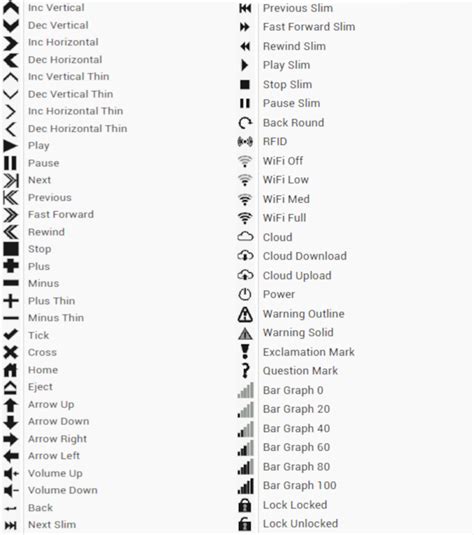 Inc Vertical
Dec Vertical
Inc Horizontal
Dec Horizontal
Inc Vertical Thin
Dec Vertical Thin
Inc Horizontal Thin
Dec Horizontal Thin
Play
Pause
Next
Previous
Fast Forward
Rewind
Stop
Plus
Minus
Plus Thin
Minus Thin
Tick
Cross
Home
Eject
Arrow Up
Arrow Down
Arrow Right
Arrow Left
Volume Up
Volume Down
Back
Next Slim

Previous Slim
Fast Forward Slim
Rewind Slim
Play Slim
Stop Slim
Pause Slim
Back Round
RFID
WiFi Off
WiFi Low
WiFi Med
WiFi Full
Cloud
Cloud Download
Cloud Upload
Power
Warning Outline
Warning Solid
Exclamation Mark
Question Mark
Bar Graph 0
Bar Graph 20
Bar Graph 40
Bar Graph 60
Bar Graph 80
Bar Graph 100
Lock Locked
Lock Unlocked